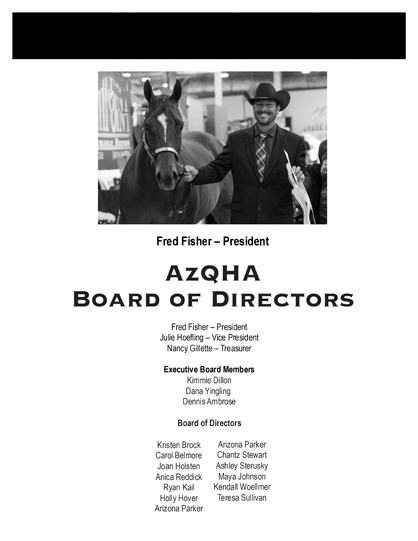 Fred Fisher – President

AzQHA
Board of Directors

Fred Fisher – President
Julie Hoefling – Vice President
Nancy Gillette – Treasurer

Executive Board Members
Kimmie Dillon
Dana Yingling
Dennis Ambrose

Board of Directors

Kristen Brock
Carol Belmore
Joan Holsten
Anica Reddick
Ryan Kail
Holly Hover
Arizona Parker

Arizona Parker
Chantz Stewart
Ashley Sterusky
Maya Johnson
Kendall Woellmer
Teresa Sullivan